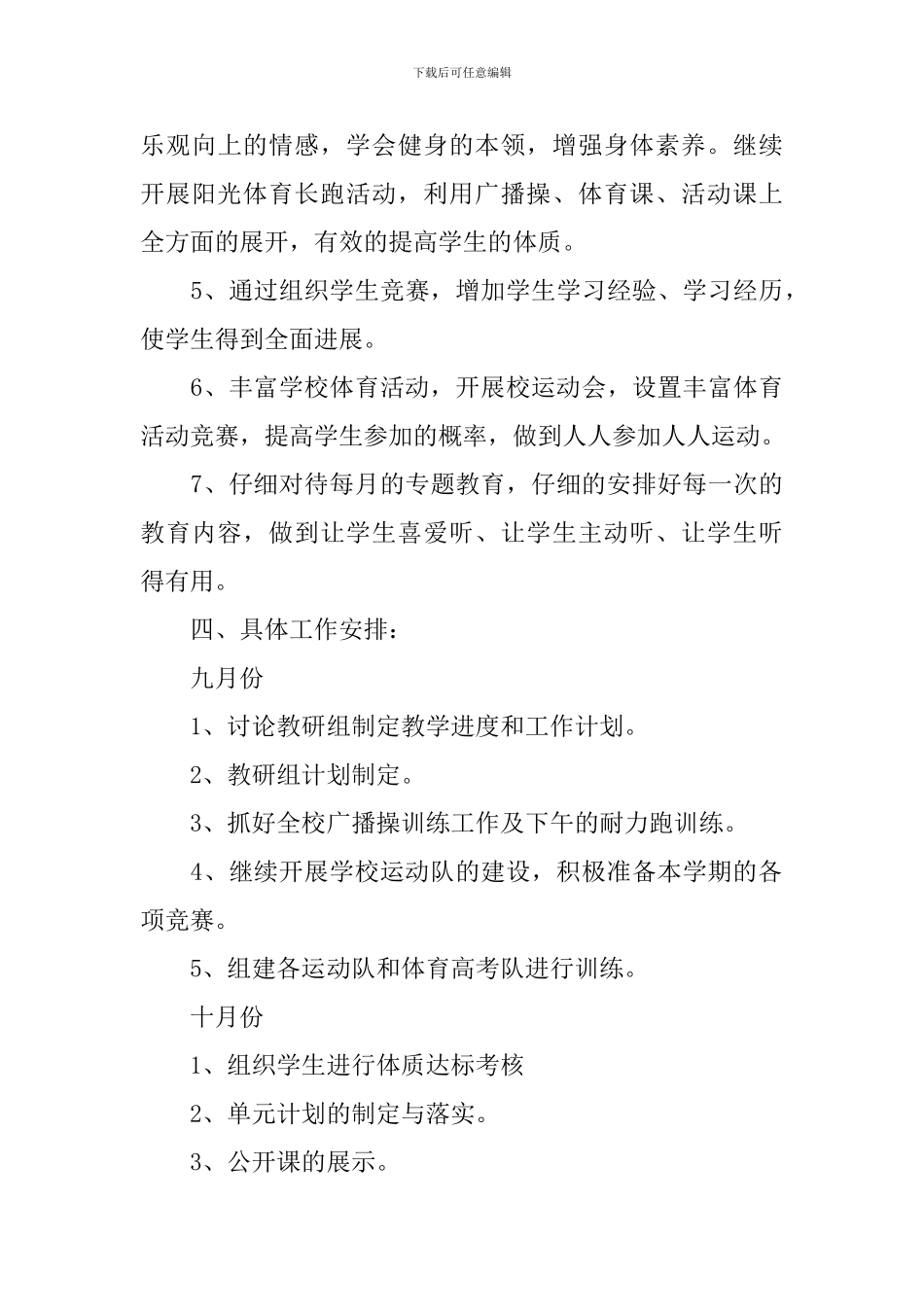 下载后可任意编辑

乐观向上的情感，学会健身的本领，增强身体素养。继续开展阳光体育长跑活动，利用广播操、体育课、活动课上全方面的展开，有效的提高学生的体质。

5、通过组织学生竞赛，增加学生学习经验、学习经历，使学生得到全面进展。

6、丰富学校体育活动，开展校运动会，设置丰富体育活动竞赛，提高学生参加的概率，做到人人参加人人运动。

7、仔细对待每月的专题教育，仔细的安排好每一次的教育内容，做到让学生喜爱听、让学生主动听、让学生听得有用。

四、具体工作安排：

九月份

1、讨论教研组制定教学进度和工作计划。

2、教研组计划制定。

3、抓好全校广播操训练工作及下午的耐力跑训练。

4、继续开展学校运动队的建设，积极准备本学期的各项竞赛。

5、组建各运动队和体育高考队进行训练。

十月份

1、组织学生进行体质达标考核

2、单元计划的制定与落实。

3、公开课的展示。